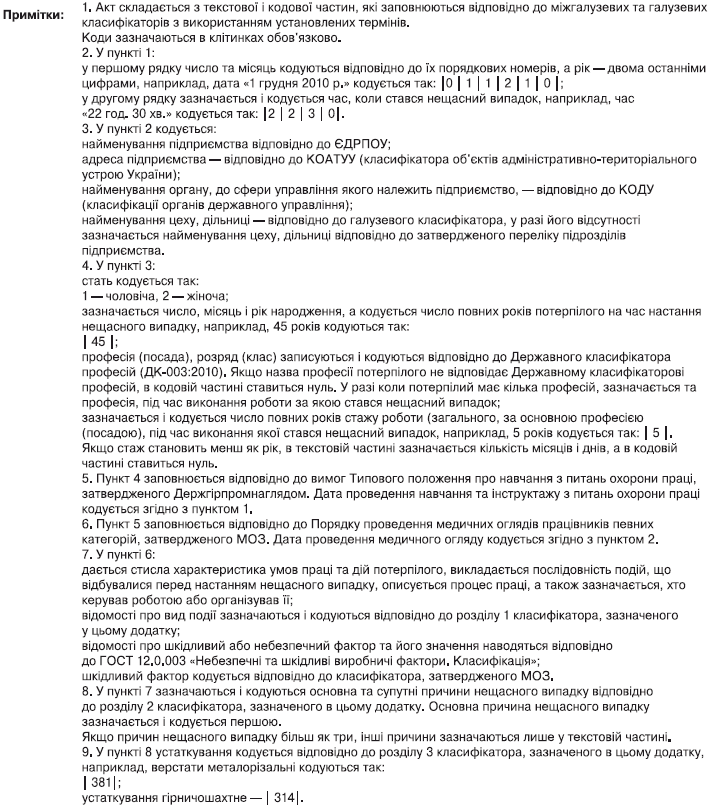 Примітки:

1. Акт складається з текстової і кодової частин, які заповнюються відповідно до міжгалузевих та галузевих класифікаторів з використанням установлених термінів.
Коди зазначаються в клітинках обов'язково.
2. У пункті 1:
у першому рядку число та місяць кодуються відповідно до їх порядкових номерів, а рік — двома останніми цифрами, наприклад, дата «1 грудня 2010 р.» кодується так: |0 | 1 | 1 | 2 | 1 | 0 |;
у другому рядку зазначається і кодується час, коли стався нещасний випадок, наприклад, час «22 год. 30 хв.» кодується так: |2 | 2 | 3 | 0|.
3. У пункті 2 кодується:
найменування підприємства відповідно до ЄДРПОУ;
адреса підприємства — відповідно до КОАТУУ (класифікатора об'єктів адміністративно-територіального устрою України);
найменування органу, до сфери управління якого належить підприємство, — відповідно до КОДУ (класифікації органів державного управління);
найменування цеху, дільниці — відповідно до галузевого класифікатора, у разі його відсутності зазначається найменування цеху, дільниці відповідно до затвердженого переліку підрозділів підприємства.
4. У пункті 3:
стать кодується так:
1 — чоловіча, 2 — жіноча;
зазначається число, місяць і рік народження, а кодується число повних років потерпілого на час настання нещасного випадку, наприклад, 45 років кодуються так:
| 45 |;
професія (посада), розряд (клас) записуються і кодуються відповідно до Державного класифікатора професій (ДК-003:2010). Якщо назва професії потерпілого не відповідає Державному класифікаторові професій, в кодовій частині ставиться нуль. У разі коли потерпілий має кілька професій, зазначається та професія, під час виконання роботи за якою стався нещасний випадок;
зазначається і кодується число повних років стажу роботи (загального, за основною професією (посадою), під час виконання якої стався нещасний випадок, наприклад, 5 років кодується так: | 5 |.
Якщо стаж становить менш як рік, в текстовій частині зазначається кількість місяців і днів, а в кодовій частині ставиться нуль.
5. Пункт 4 заповнюється відповідно до вимог Типового положення про навчання з питань охорони праці, затвердженого Держгірпромнаглядом. Дата проведення навчання та інструктажу з питань охорони праці кодується згідно з пунктом 1.
6. Пункт 5 заповнюється відповідно до Порядку проведення медичних оглядів працівників певних категорій, затвердженого МОЗ. Дата проведення медичного огляду кодується згідно з пунктом 2.
7. У пункті 6:
дається стисла характеристика умов праці та дій потерпілого, викладається послідовність подій, що відбувалися перед настанням нещасного випадку, описується процес праці, а також зазначається, хто керував роботою або організував її;
відомості про вид події зазначаються і кодуються відповідно до розділу 1 класифікатора, зазначеного у цьому додатку;
відомості про шкідливий або небезпечний фактор та його значення наводяться відповідно до ГОСТ 12.0.003 «Небезпечні та шкідливі виробничі фактори. Класифікація»;
шкідливий фактор кодується відповідно до класифікатора, затвердженого МОЗ.
8. У пункті 7 зазначаються і кодуються основна та супутні причини нещасного випадку відповідно до розділу 2 класифікатора, зазначеного в цьому додатку. Основна причина нещасного випадку зазначається і кодується першою.
Якщо причин нещасного випадку більш як три, інші причини зазначаються лише у текстовій частині.
9. У пункті 8 устаткування кодується відповідно до розділу 3 класифікатора, зазначеного в цьому додатку, наприклад, верстати металорізальні кодуються так:
| 381|;
устаткування гірничошахтне — | 314|.